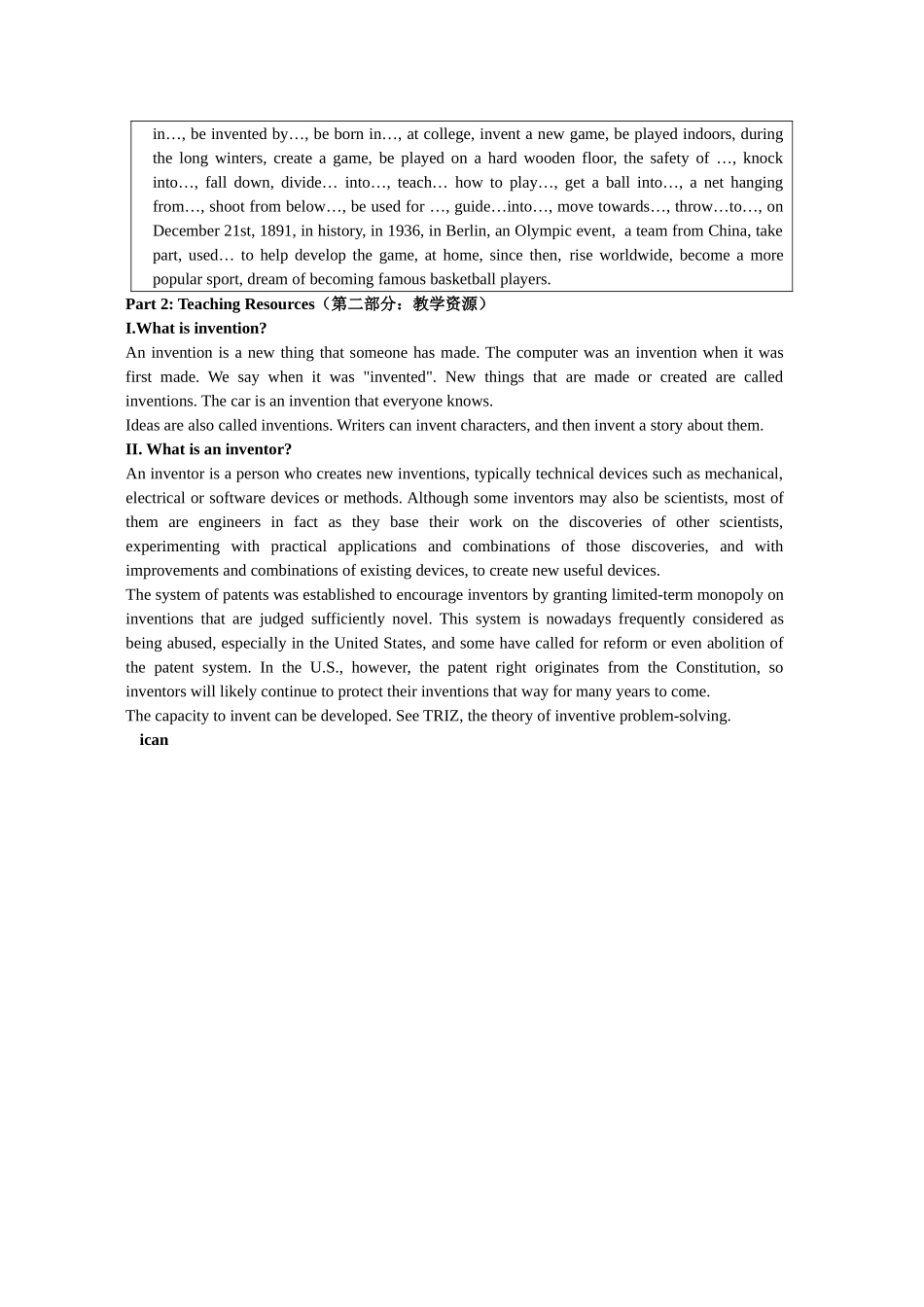 in…, be invented by…, be born in…, at college, invent a new game, be played indoors, during the long winters, create a game, be played on a hard wooden floor, the safety of …, knock into…, fall down, divide… into…, teach… how to play…, get a ball into…, a net hanging from…, shoot from below…, be used for …, guide…into…, move towards…, throw…to…, on December 21st, 1891, in history, in 1936, in Berlin, an Olympic event, a team from China, take part, used… to help develop the game, at home, since then, rise worldwide, become a more popular sport, dream of becoming famous basketball players.

Part 2: Teaching Resources（第二部分：教学资源）

I.What is invention?

An invention is a new thing that someone has made. The computer was an invention when it was first made. We say when it was "invented". New things that are made or created are called inventions. The car is an invention that everyone knows.

Ideas are also called inventions. Writers can invent characters, and then invent a story about them.

II. What is an inventor?

An inventor is a person who creates new inventions, typically technical devices such as mechanical, electrical or software devices or methods. Although some inventors may also be scientists, most of them are engineers in fact as they base their work on the discoveries of other scientists, experimenting with practical applications and combinations of those discoveries, and with improvements and combinations of existing devices, to create new useful devices.

The system of patents was established to encourage inventors by granting limited-term monopoly on inventions that are judged sufficiently novel. This system is nowadays frequently considered as being abused, especially in the United States, and some have called for reform or even abolition of the patent system. In the U.S., however, the patent right originates from the Constitution, so inventors will likely continue to protect their inventions that way for many years to come.

The capacity to invent can be developed. See TRIZ, the theory of inventive problem-solving.

ican